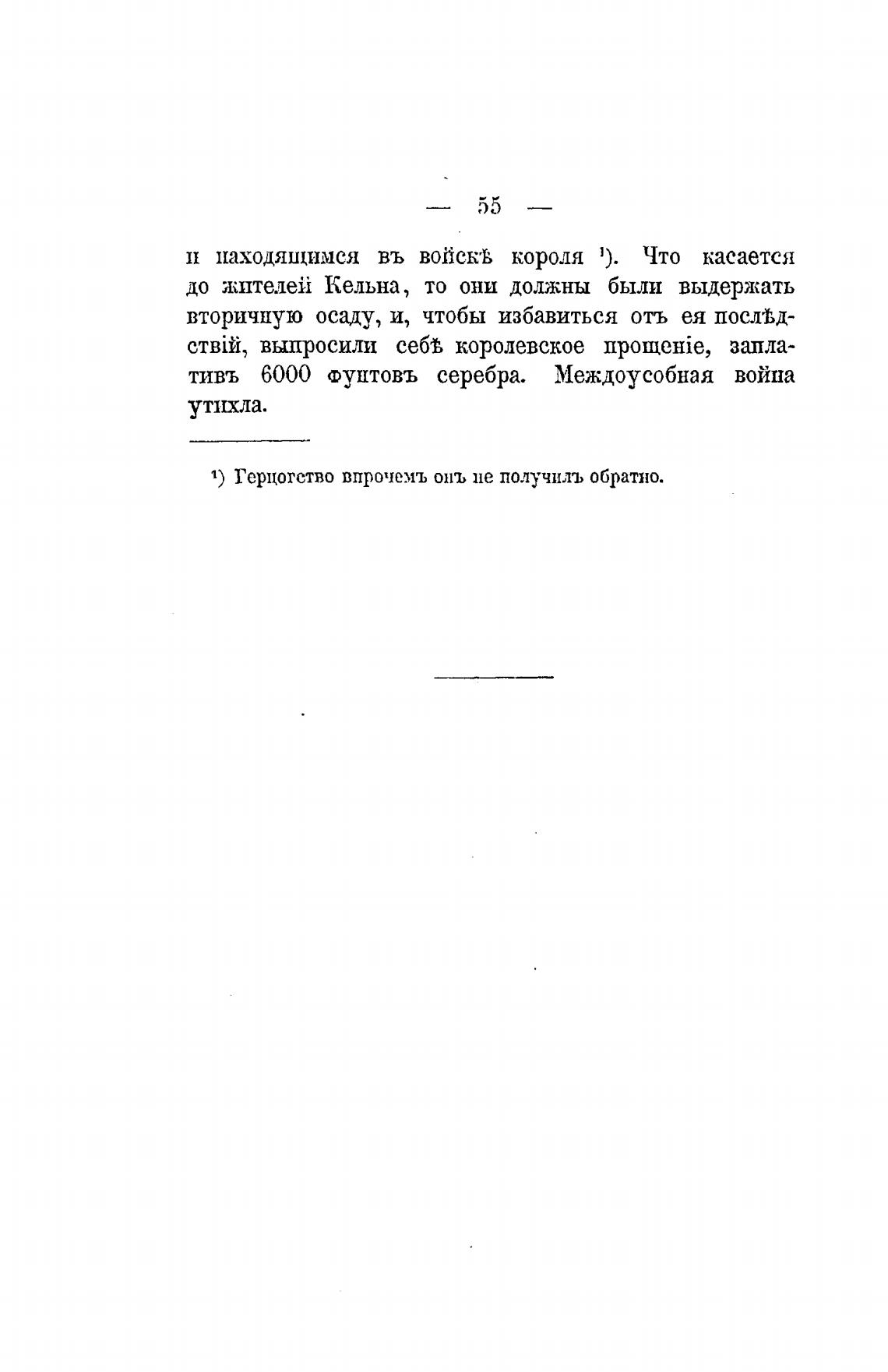 — 55 —

и находящимся въ войскѣ короля ¹). Что касается до жителей Кельна, то они должны были выдержать вторичную осаду, и, чтобы избавиться отъ ея послѣдствій, выпросили себѣ королевское прощеніе, заплативъ 6000 фунтовъ серебра. Междоусобная война утихла.

¹) Герцогство впрочемъ онъ не получилъ обратно.